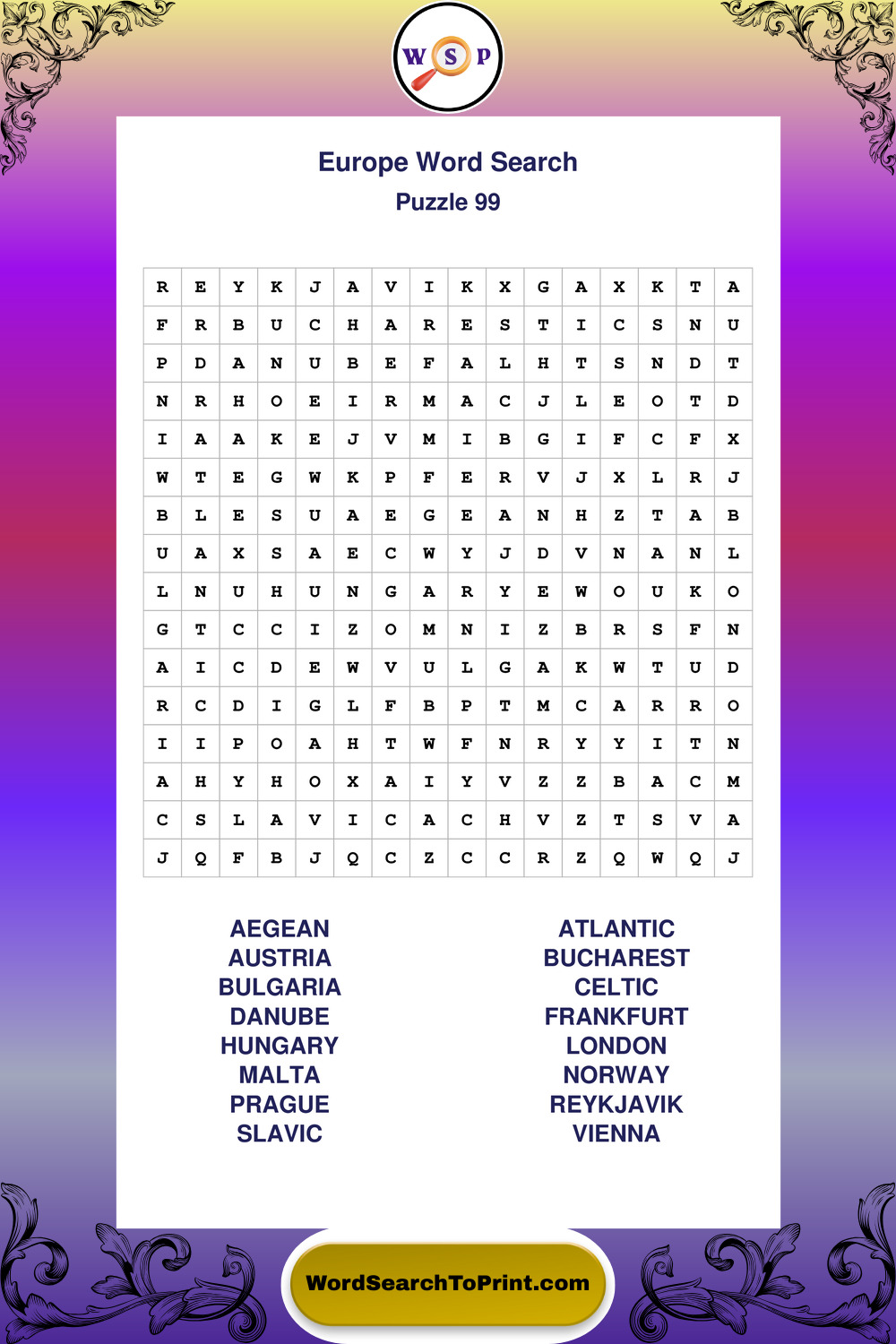 W S P

Europe Word Search

Puzzle 99

| R | E | Y | K | J | A | V | I | K | X | G | A | X | K | T | A |
|---|---|---|---|---|---|---|---|---|---|---|---|---|---|---|---|
| F | R | B | U | C | H | A | R | E | S | T | I | C | S | N | U |
| P | D | A | N | U | B | E | F | A | L | H | T | S | N | D | T |
| N | R | H | O | E | I | R | M | A | C | J | L | E | O | T | D |
| I | A | A | K | E | J | V | M | I | B | G | I | F | C | F | X |
| W | T | E | G | W | K | P | F | E | R | V | J | X | L | R | J |
| B | L | E | S | U | A | E | G | E | A | N | H | Z | T | A | B |
| U | A | X | S | A | E | C | W | Y | J | D | V | N | A | N | L |
| L | N | U | H | U | N | G | A | R | Y | E | W | O | U | K | O |
| G | T | C | C | I | Z | O | M | N | I | Z | B | R | S | F | N |
| A | I | C | D | E | W | V | U | L | G | A | K | W | T | U | D |
| R | C | D | I | G | L | F | B | P | T | M | C | A | R | R | O |
| I | I | P | O | A | H | T | W | F | N | R | Y | Y | I | T | N |
| A | H | Y | H | O | X | A | I | Y | V | Z | Z | B | A | C | M |
| C | S | L | A | V | I | C | A | C | H | V | Z | T | S | V | A |
| J | Q | F | B | J | Q | C | Z | C | C | R | Z | Q | W | Q | J |

AEGEAN
AUSTRIA
BULGARIA
DANUBE
HUNGARY
MALTA
PRAGUE
SLAVIC

ATLANTIC
BUCHAREST
CELTIC
FRANKFURT
LONDON
NORWAY
REYKJAVIK
VIENNA

WordSearchToPrint.com